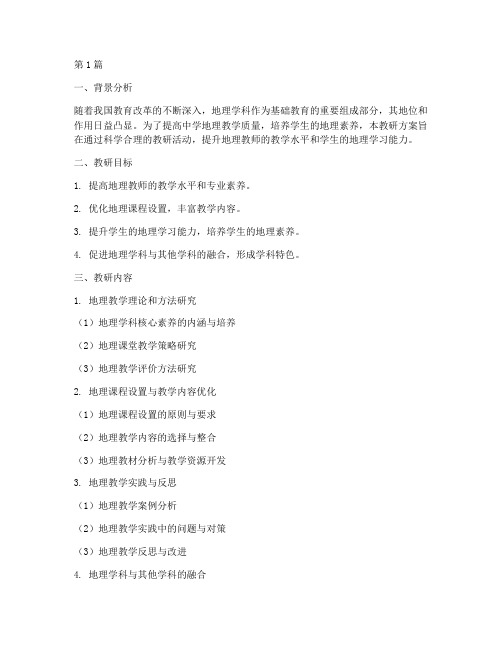 第1篇

一、背景分析

随着我国教育改革的不断深入，地理学科作为基础教育的重要组成部分，其地位和作用日益凸显。为了提高中学地理教学质量，培养学生的地理素养，本教研方案旨在通过科学合理的教研活动，提升地理教师的教学水平和学生的地理学习能力。

二、教研目标

1. 提高地理教师的教学水平和专业素养。

2. 优化地理课程设置，丰富教学内容。

3. 提升学生的地理学习能力，培养学生的地理素养。

4. 促进地理学科与其他学科的融合，形成学科特色。

三、教研内容

1. 地理教学理论和方法研究

（1）地理学科核心素养的内涵与培养

（2）地理课堂教学策略研究

（3）地理教学评价方法研究

2. 地理课程设置与教学内容优化

（1）地理课程设置的原则与要求

（2）地理教学内容的选择与整合

（3）地理教材分析与教学资源开发

3. 地理教学实践与反思

（1）地理教学案例分析

（2）地理教学实践中的问题与对策

（3）地理教学反思与改进

4. 地理学科与其他学科的融合